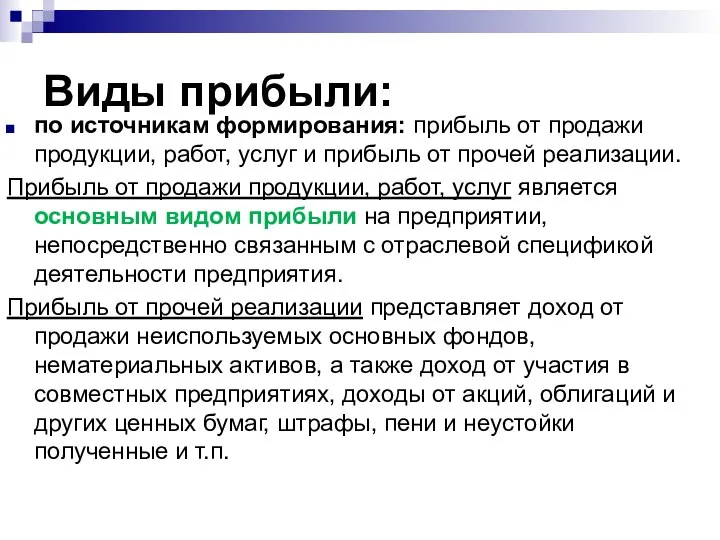 Виды прибыли:

по источникам формирования: прибыль от продажи продукции, работ, услуг и прибыль от прочей реализации.

Прибыль от продажи продукции, работ, услуг является основным видом прибыли на предприятии, непосредственно связанным с отраслевой спецификой деятельности предприятия.

Прибыль от прочей реализации представляет доход от продажи неиспользуемых основных фондов, нематериальных активов, а также доход от участия в совместных предприятиях, доходы от акций, облигаций и других ценных бумаг, штрафы, пени и неустойки полученные и т.п.